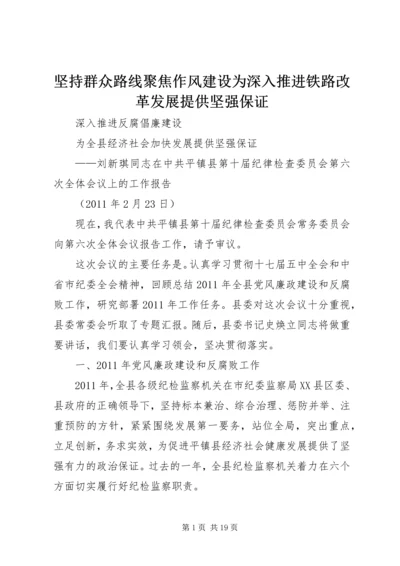 坚持群众路线聚焦作风建设为深入推进铁路改革发展提供坚强保证

深入推进反腐倡廉建设

为全县经济社会加快发展提供坚强保证

——刘新琪同志在中共平镇县第十届纪律检查委员会第六次全体会议上的工作报告

（2011 年 2 月 23 日）

现在，我代表中共平镇县第十届纪律检查委员会常务委员会向第六次全体会议报告工作，请予审议。

这次会议的主要任务是。认真学习贯彻十七届五中全会和中省市纪委全会精神，回顾总结 2011 年全县党风廉政建设和反腐败工作，研究部署 2011 年工作任务。县委对这次会议十分重视，县委常委会听取了专题汇报。随后，县委书记史焕立同志将做重要讲话，我们要认真学习领会，坚决贯彻落实。

一、2011 年党风廉政建设和反腐败工作

2011 年，全县各级纪检监察机关在市纪委监察局 XX 县区委、县政府的正确领导下，坚持标本兼治、综合治理、惩防并举、注重预防的方针，紧紧围绕发展第一要务，站位全局，突出重点，立足创新，务求实效，为促进平镇县经济社会健康发展提供了坚强有力的政治保证。过去的一年，全县纪检监察机关着力在六个方面切实履行好纪检监察职责。

第 1 页 共 19 页